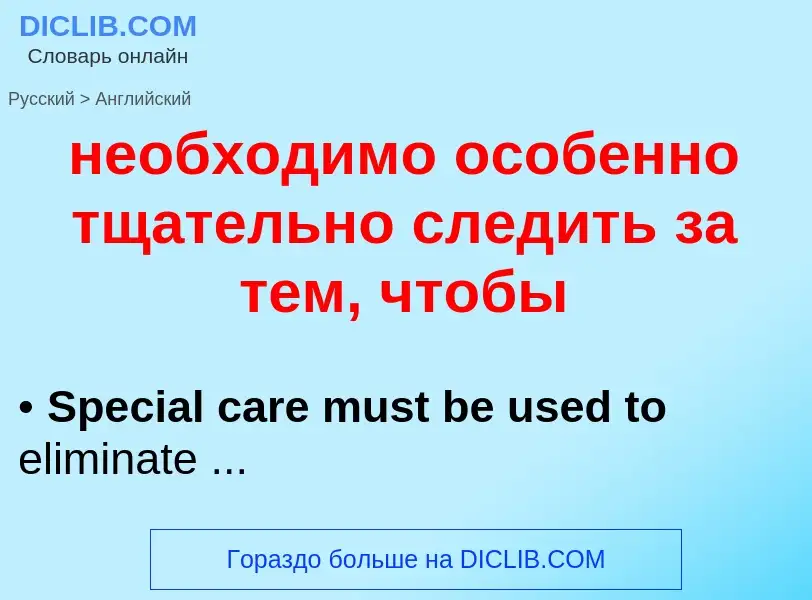 DICLIB.COM
Словарь онлайн

Русский > Английский

необходимо особенно тщательно следить за тем, чтобы

• Special care must be used to eliminate ...

Гораздо больше на DICLIB.COM